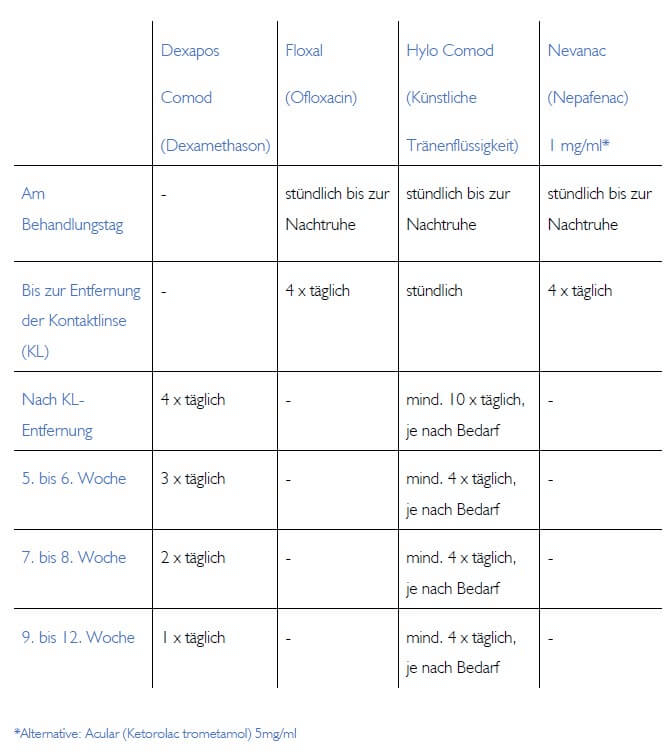 | | Dexapos Comod (Dexamethason) | Floxal (Ofloxacin) | Hylo Comod (Künstliche Tränenflüssigkeit) | Nevanac (Nepafenac) 1 mg/ml* |
|---|---|---|---|---|
| Am Behandlungstag | - | stündlich bis zur Nachtruhe | stündlich bis zur Nachtruhe | stündlich bis zur Nachtruhe |
| Bis zur Entfernung der Kontaktlinse (KL) | - | 4 x täglich | stündlich | 4 x täglich |
| Nach KL-Entfernung | 4 x täglich | - | mind. 10 x täglich, je nach Bedarf | - |
| 5. bis 6. Woche | 3 x täglich | - | mind. 4 x täglich, je nach Bedarf | - |
| 7. bis 8. Woche | 2 x täglich | - | mind. 4 x täglich, je nach Bedarf | - |
| 9. bis 12. Woche | 1 x täglich | - | mind. 4 x täglich, je nach Bedarf | - |

*Alternative: Acular (Ketorolac trometamol) 5mg/ml